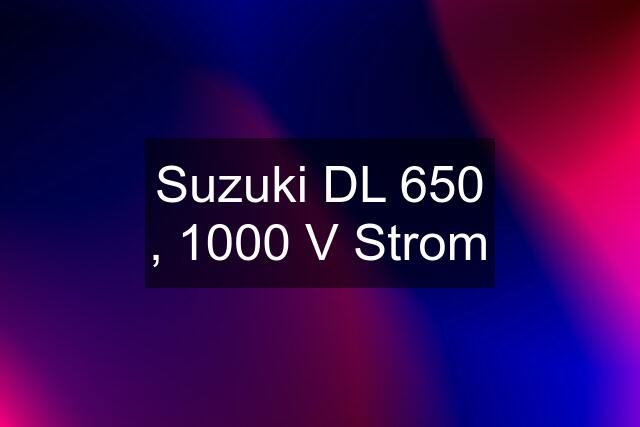 Suzuki DL 650 , 1000 V Strom